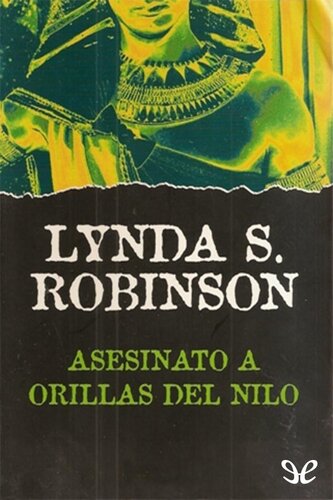 LYNDA S. ROBINSON

ASESINATO A ORILLAS DEL NILO